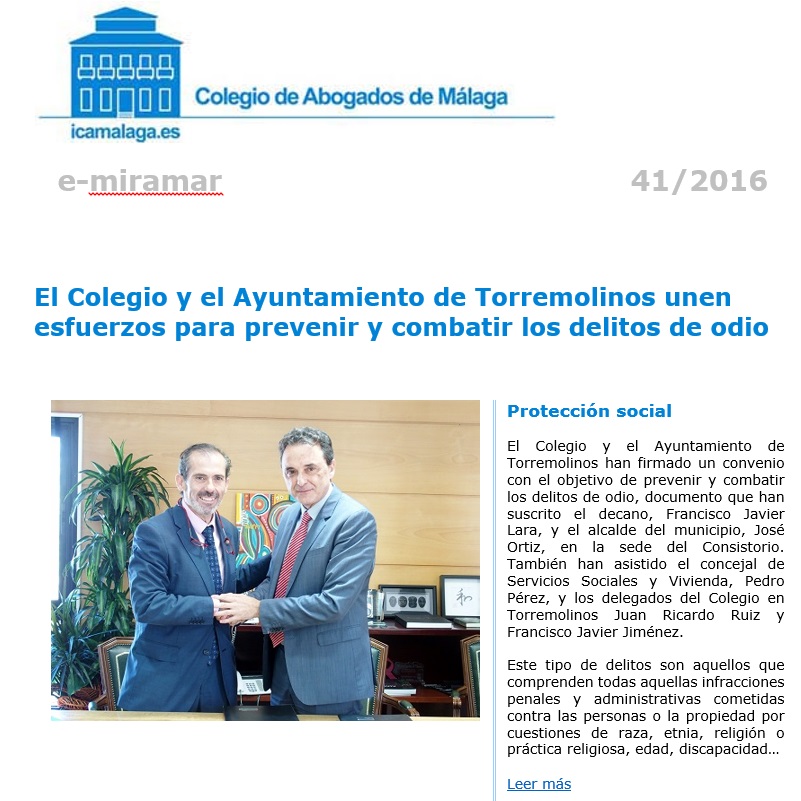 Colegio de Abogados de Málaga
icamalaga.es

e-miramar

41/2016

El Colegio y el Ayuntamiento de Torremolinos unen esfuerzos para prevenir y combatir los delitos de odio

Protección social

El Colegio y el Ayuntamiento de Torremolinos han firmado un convenio con el objetivo de prevenir y combatir los delitos de odio, documento que han suscrito el decano, Francisco Javier Lara, y el alcalde del municipio, José Ortiz, en la sede del Consistorio. También han asistido el concejal de Servicios Sociales y Vivienda, Pedro Pérez, y los delegados del Colegio en Torremolinos Juan Ricardo Ruiz y Francisco Javier Jiménez.

Este tipo de delitos son aquellos que comprenden todas aquellas infracciones penales y administrativas cometidas contra las personas o la propiedad por cuestiones de raza, etnia, religión o práctica religiosa, edad, discapacidad...

Leer más